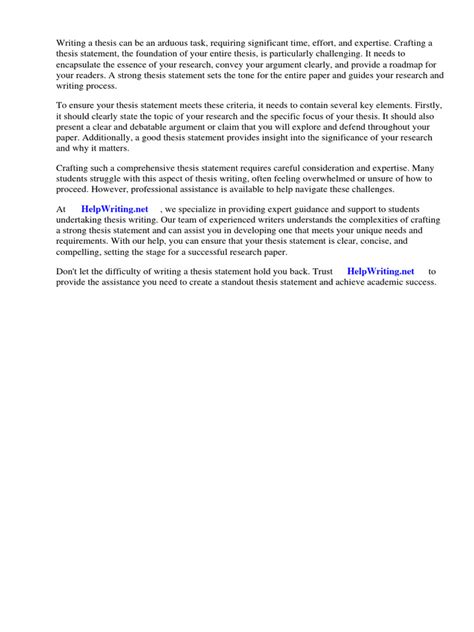 Writing a thesis can be an arduous task, requiring significant time, effort, and expertise. Crafting a thesis statement, the foundation of your entire thesis, is particularly challenging. It needs to encapsulate the essence of your research, convey your argument clearly, and provide a roadmap for your readers. A strong thesis statement sets the tone for the entire paper and guides your research and writing process.

To ensure your thesis statement meets these criteria, it needs to contain several key elements. Firstly, it should clearly state the topic of your research and the specific focus of your thesis. It should also present a clear and debatable argument or claim that you will explore and defend throughout your paper. Additionally, a good thesis statement provides insight into the significance of your research and why it matters.

Crafting such a comprehensive thesis statement requires careful consideration and expertise. Many students struggle with this aspect of thesis writing, often feeling overwhelmed or unsure of how to proceed. However, professional assistance is available to help navigate these challenges.

At HelpWriting.net , we specialize in providing expert guidance and support to students undertaking thesis writing. Our team of experienced writers understands the complexities of crafting a strong thesis statement and can assist you in developing one that meets your unique needs and requirements. With our help, you can ensure that your thesis statement is clear, concise, and compelling, setting the stage for a successful research paper.

Don't let the difficulty of writing a thesis statement hold you back. Trust HelpWriting.net to provide the assistance you need to create a standout thesis statement and achieve academic success.